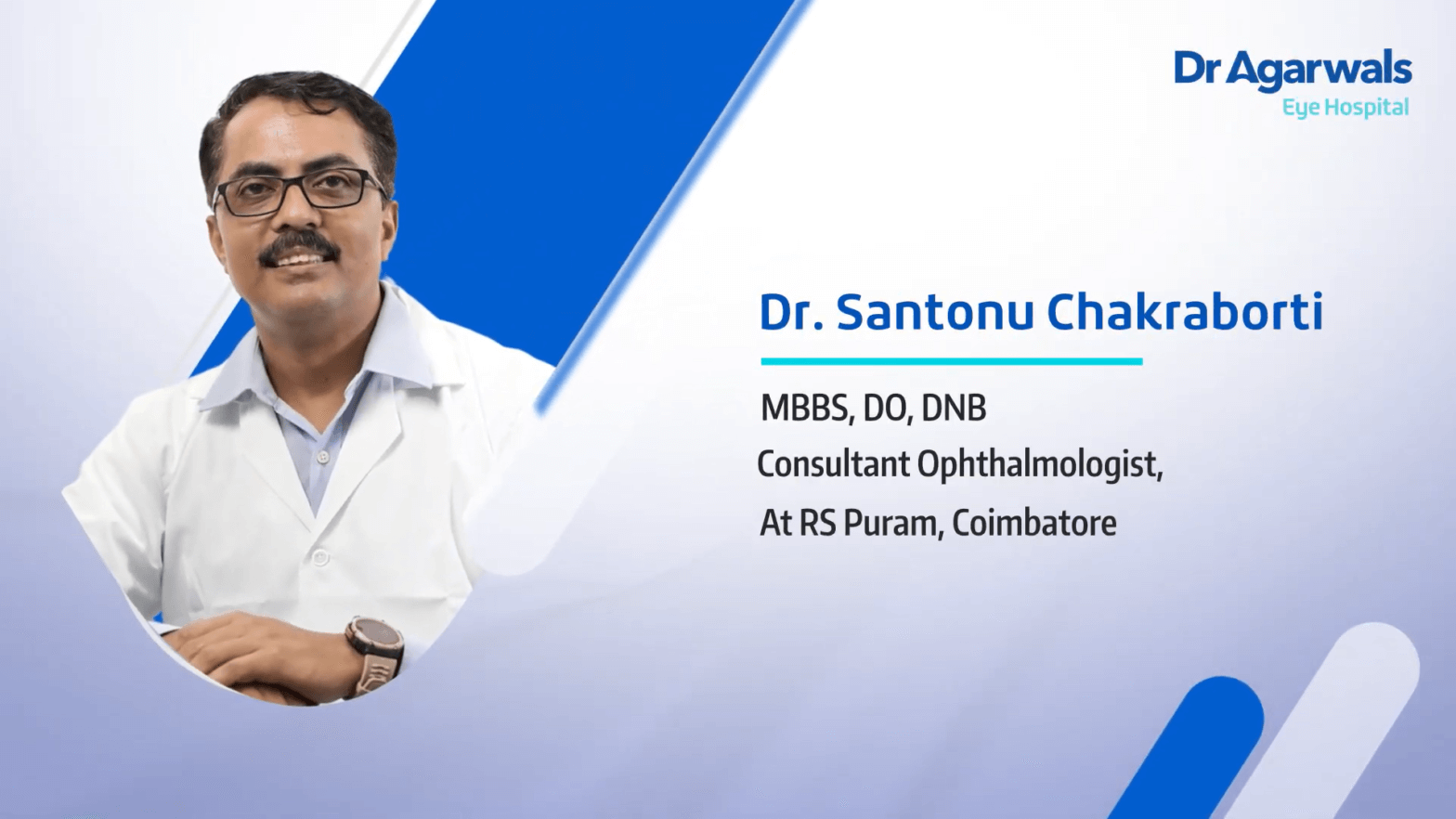 Dr Agarwals
Eye Hospital

Dr. Santonu Chakraborti

MBBS, DO, DNB
Consultant Ophthalmologist,
At RS Puram, Coimbatore